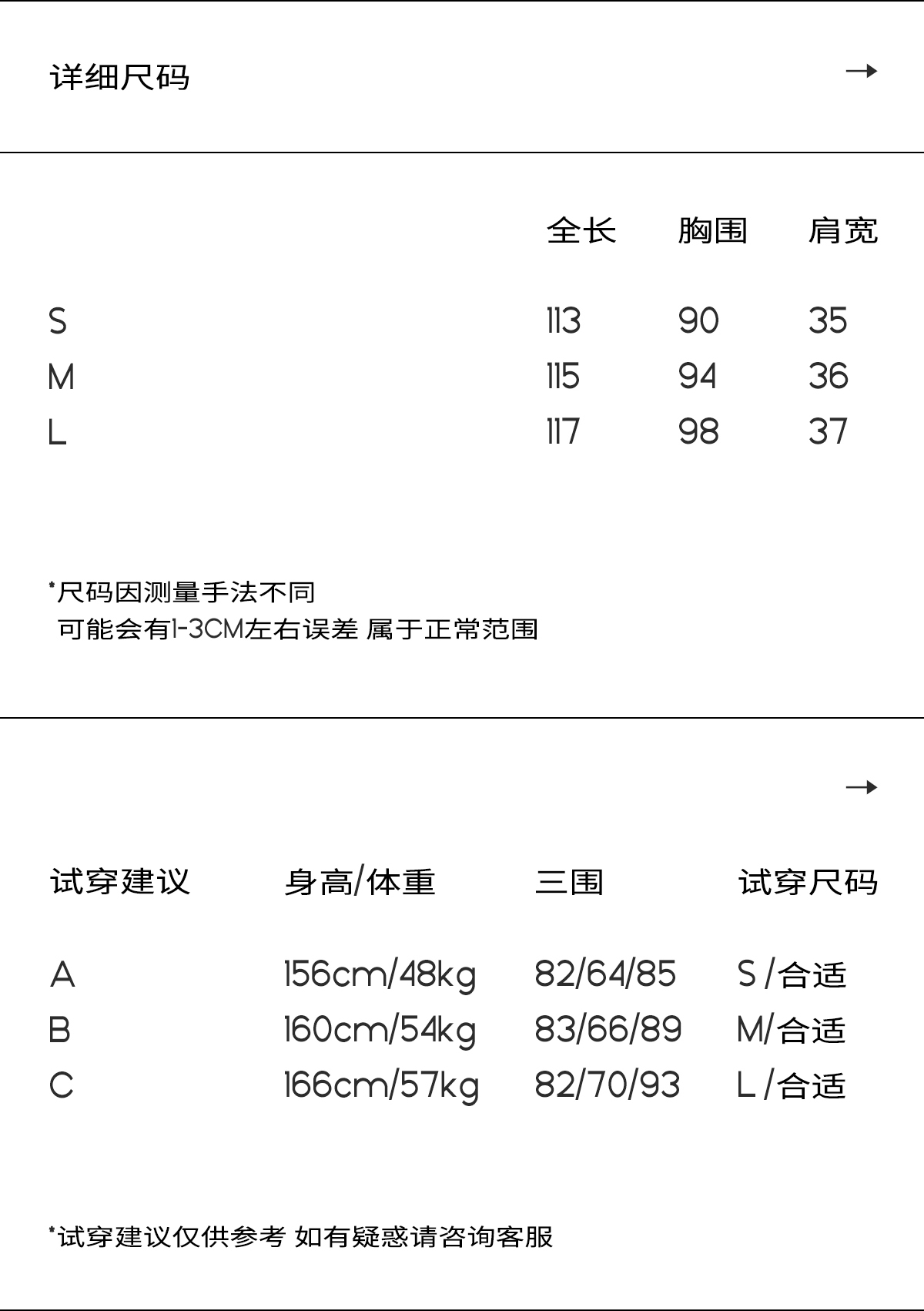 详细尺码 →

| | 全长 | 胸围 | 肩宽 |
|---|---|---|---|
| S | 113 | 90 | 35 |
| M | 115 | 94 | 36 |
| L | 117 | 98 | 37 |

*尺码因测量手法不同
可能会有1-3CM左右误差 属于正常范围

→

| 试穿建议 | 身高/体重 | 三围 | 试穿尺码 |
|---|---|---|---|
| A | 156cm/48kg | 82/64/85 | S /合适 |
| B | 160cm/54kg | 83/66/89 | M/合适 |
| C | 166cm/57kg | 82/70/93 | L /合适 |

*试穿建议仅供参考 如有疑惑请咨询客服